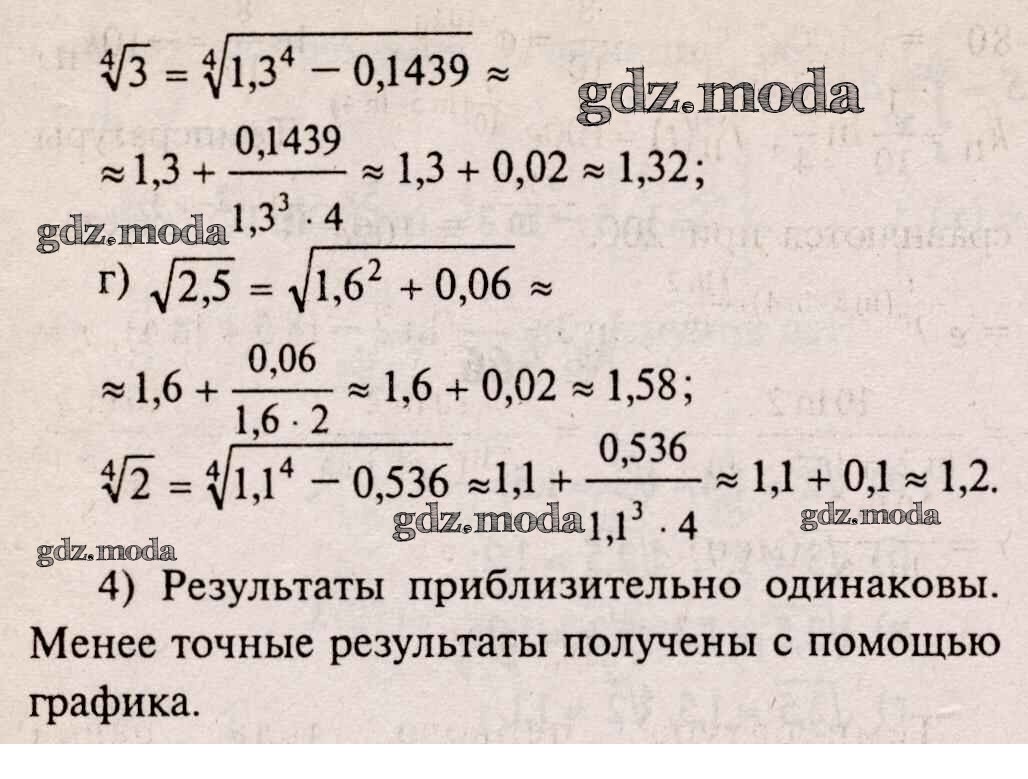 $\sqrt[4]{3} = \sqrt[4]{1,3^4 - 0,1439} \approx$

gdz.moda

$\approx 1,3 + \frac{0,1439}{1,3^3 \cdot 4} \approx 1,3 + 0,02 \approx 1,32;$

gdz.moda

г) $\sqrt{2,5} = \sqrt{1,6^2 + 0,06} \approx$

$\approx 1,6 + \frac{0,06}{1,6 \cdot 2} \approx 1,6 + 0,02 \approx 1,58;$

$\sqrt[4]{2} = \sqrt[4]{1,1^4 - 0,536} \approx 1,1 + \frac{0,536}{1,1^3 \cdot 4} \approx 1,1 + 0,1 \approx 1,2.$

gdz.moda gdz.moda

gdz.moda

4) Результаты приблизительно одинаковы. Менее точные результаты получены с помощью графика.